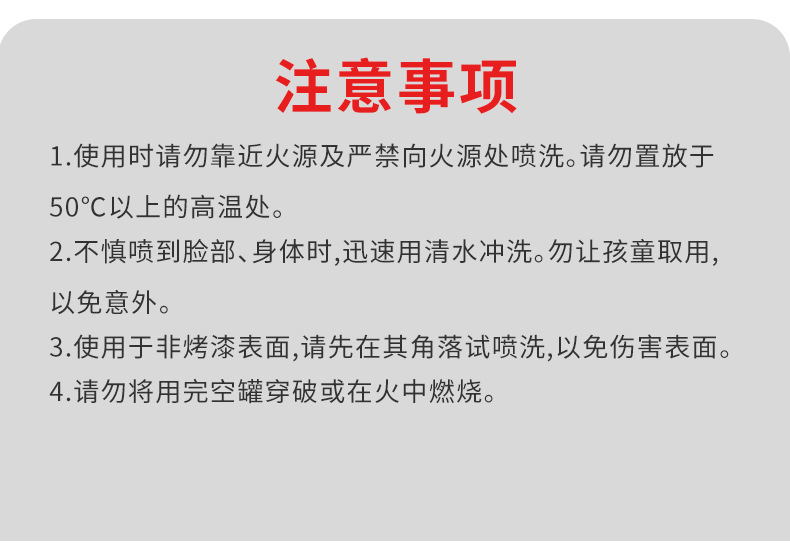 注意事项

1.使用时请勿靠近火源及严禁向火源处喷洗。请勿置放于50°C以上的高温处。

2.不慎喷到脸部、身体时,迅速用清水冲洗。勿让孩童取用,以免意外。

3.使用于非烤漆表面,请先在其角落试喷洗,以免伤害表面。

4.请勿将用完空罐穿破或在火中燃烧。